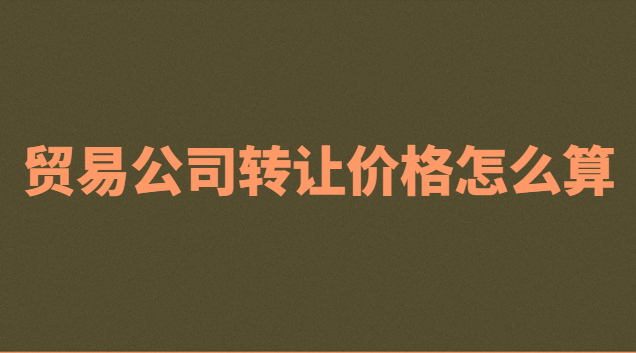 贸易公司转让价格怎么算